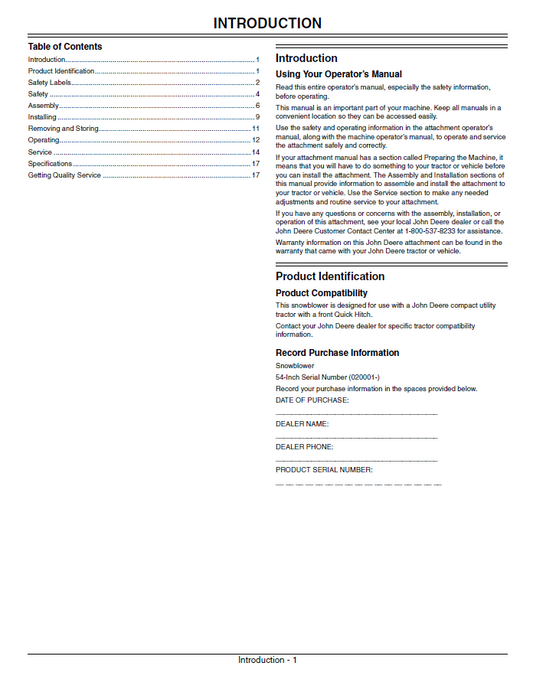 INTRODUCTION

Table of Contents

Introduction 1
Product Identification 1
Safety Labels 2
Safety 4
Assembly 6
Installing 9
Removing and Storing 11
Operating 12
Service 14
Specifications 17
Getting Quality Service 17

Introduction

Using Your Operator's Manual

Read this entire operator's manual, especially the safety information, before operating.

This manual is an important part of your machine. Keep all manuals in a convenient location so they can be accessed easily.

Use the safety and operating information in the attachment operator's manual, along with the machine operator's manual, to operate and service the attachment safely and correctly.

If your attachment manual has a section called Preparing the Machine, it means that you will have to do something to your tractor or vehicle before you can install the attachment. The Assembly and Installation sections of this manual provide information to assemble and install the attachment to your tractor or vehicle. Use the Service section to make any needed adjustments and routine service to your attachment.

If you have any questions or concerns with the assembly, installation, or operation of this attachment, see your local John Deere dealer or call the John Deere Customer Contact Center at 1-800-537-8233 for assistance.

Warranty information on this John Deere attachment can be found in the warranty that came with your John Deere tractor or vehicle.

Product Identification

Product Compatibility

This snowblower is designed for use with a John Deere compact utility tractor with a front Quick Hitch.

Contact your John Deere dealer for specific tractor compatibility information.

Record Purchase Information

Snowblower

54-Inch Serial Number (020001-)

Record your purchase information in the spaces provided below.

DATE OF PURCHASE:

____

DEALER NAME:

____

DEALER PHONE:

____

PRODUCT SERIAL NUMBER:

____

Introduction - 1